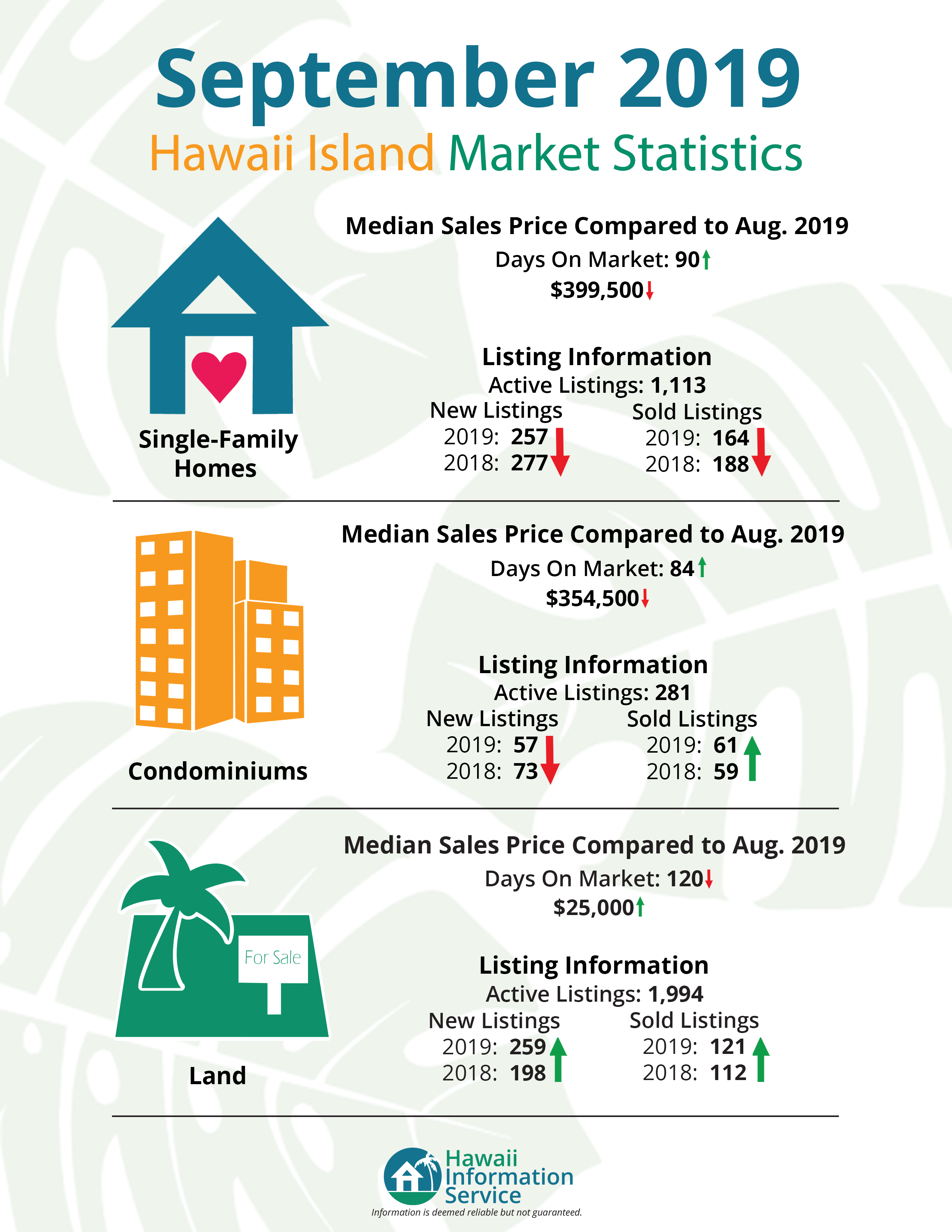 September 2019
Hawaii Island Market Statistics

Single-Family Homes

Median Sales Price Compared to Aug. 2019
Days On Market: 90
$399,500

Listing Information
Active Listings: 1,113

New Listings
2019: 257
2018: 277

Sold Listings
2019: 164
2018: 188

Condominiums

Median Sales Price Compared to Aug. 2019
Days On Market: 84
$354,500

Listing Information
Active Listings: 281

New Listings
2019: 57
2018: 73

Sold Listings
2019: 61
2018: 59

For Sale

Land

Median Sales Price Compared to Aug. 2019
Days On Market: 120
$25,000

Listing Information
Active Listings: 1,994

New Listings
2019: 259
2018: 198

Sold Listings
2019: 121
2018: 112

Hawaii Information Service
Information is deemed reliable but not guaranteed.